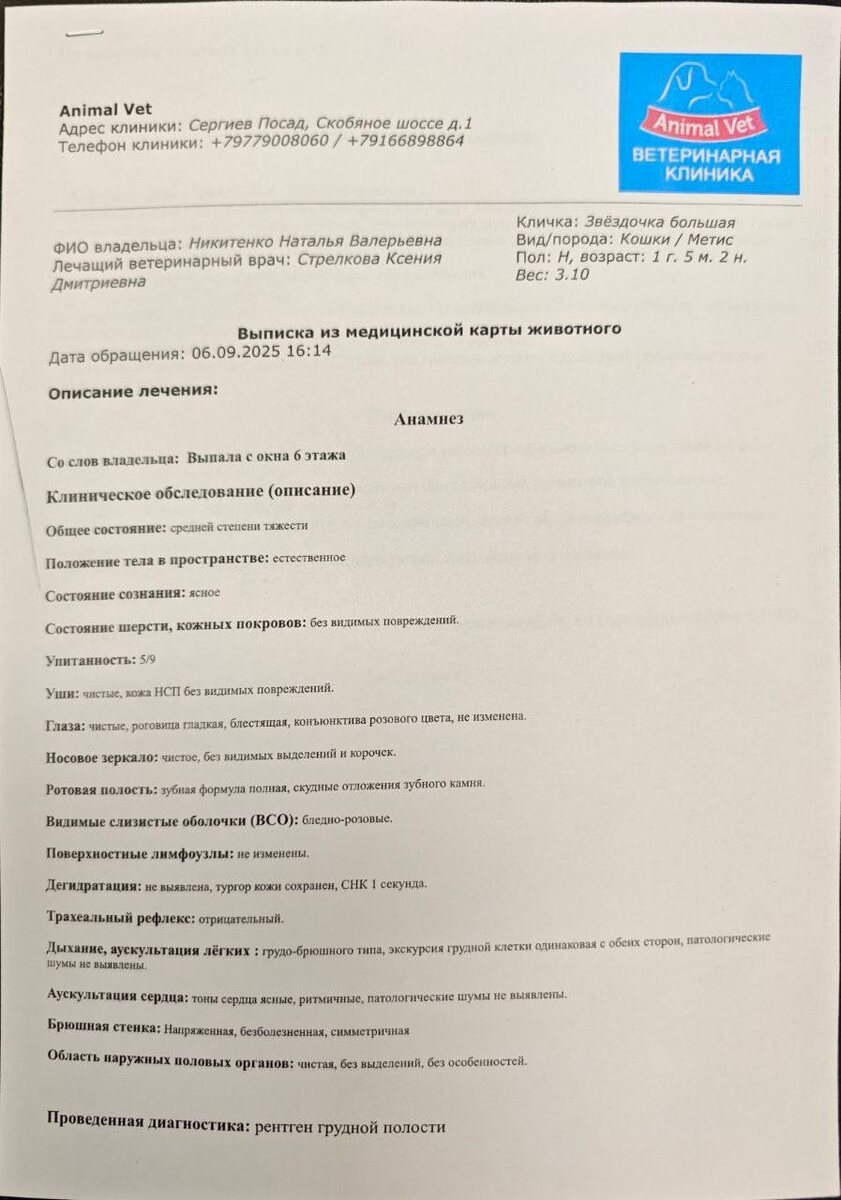 Animal Vet
Адрес клиники: Сергиев Посад, Скобяное шоссе д.1
Телефон клиники: +79779008060 / +79166898864

Animal Vet
ВЕТЕРИНАРНАЯ КЛИНИКА

ФИО владельца: Никитенко Наталья Валерьевна
Лечащий ветеринарный врач: Стрелкова Ксения Дмитриевна

Кличка: Звёздочка большая
Вид/порода: Кошки / Метис
Пол: Н, возраст: 1 г. 5 м. 2 н.
Вес: 3.10

Выписка из медицинской карты животного
Дата обращения: 06.09.2025 16:14

Описание лечения:

Анамнез

Со слов владельца: Выпала с окна 6 этажа

Клиническое обследование (описание)

Общее состояние: средней степени тяжести

Положение тела в пространстве: естественное

Состояние сознания: ясное

Состояние шерсти, кожных покровов: без видимых повреждений.

Упитанность: 5/9

Уши: чистые, кожа НСП без видимых повреждений.

Глаза: чистые, роговица гладкая, блестящая, конъюнктива розового цвета, не изменена.

Носовое зеркало: чистое, без видимых выделений и корочек.

Ротовая полость: зубная формула полная, скудные отложения зубного камня.

Видимые слизистые оболочки (ВСО): бледно-розовые.

Поверхностные лимфоузлы: не изменены.

Дегидратация: не выявлена, тургор кожи сохранен, СНК 1 секунда.

Трахеальный рефлекс: отрицательный.

Дыхание, аускультация лёгких : грудо-брюшного типа, экскурсия грудной клетки одинаковая с обеих сторон, патологические шумы не выявлены.

Аускультация сердца: тоны сердца ясные, ритмичные, патологические шумы не выявлены.

Брюшная стенка: Напряженная, безболезненная, симметричная

Область наружных половых органов: чистая, без выделений, без особенностей.

Проведенная диагностика: рентген грудной полости